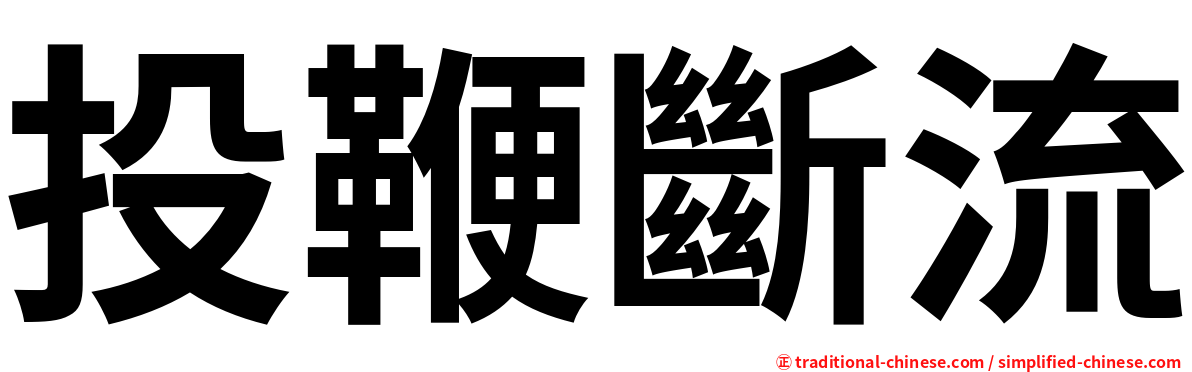 投鞭斷流

正 traditional-chinese.com / simplified-chinese.com